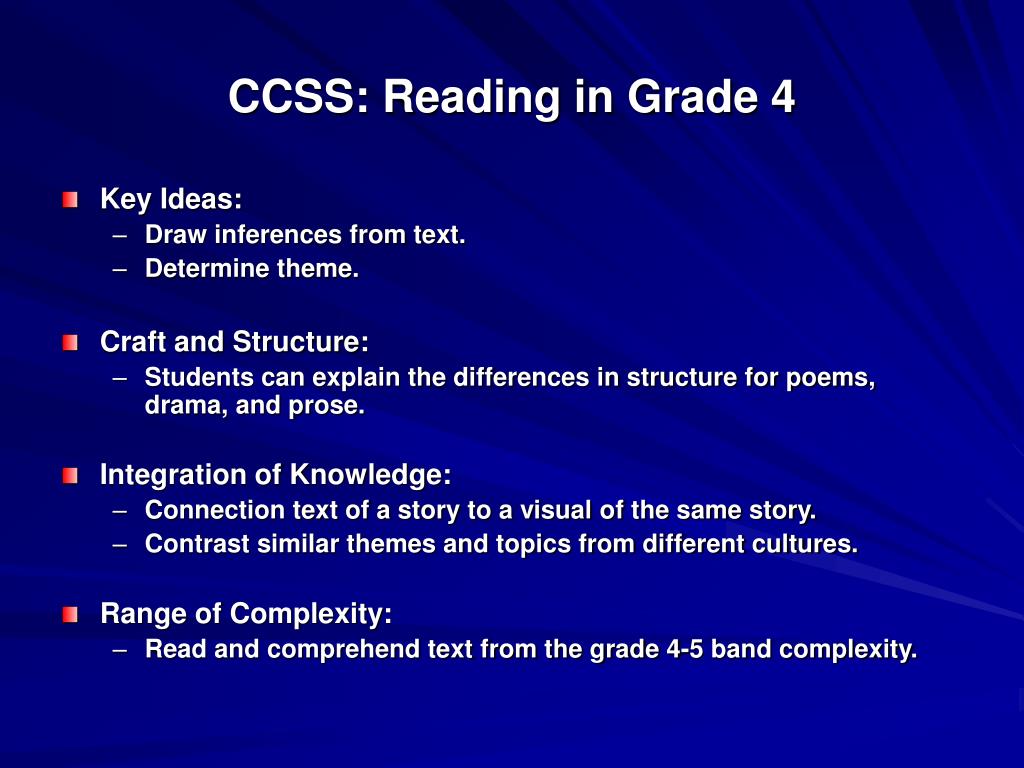 CCSS: Reading in Grade 4

Key Ideas:
– Draw inferences from text.
– Determine theme.

Craft and Structure:
– Students can explain the differences in structure for poems, drama, and prose.

Integration of Knowledge:
– Connection text of a story to a visual of the same story.
– Contrast similar themes and topics from different cultures.

Range of Complexity:
– Read and comprehend text from the grade 4-5 band complexity.